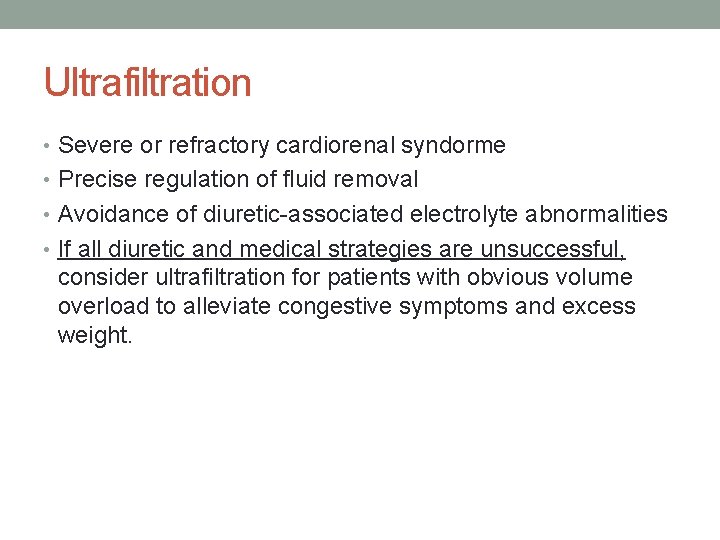 Ultrafiltration

• Severe or refractory cardiorenal syndorme
• Precise regulation of fluid removal
• Avoidance of diuretic-associated electrolyte abnormalities
• If all diuretic and medical strategies are unsuccessful, consider ultrafiltration for patients with obvious volume overload to alleviate congestive symptoms and excess weight.